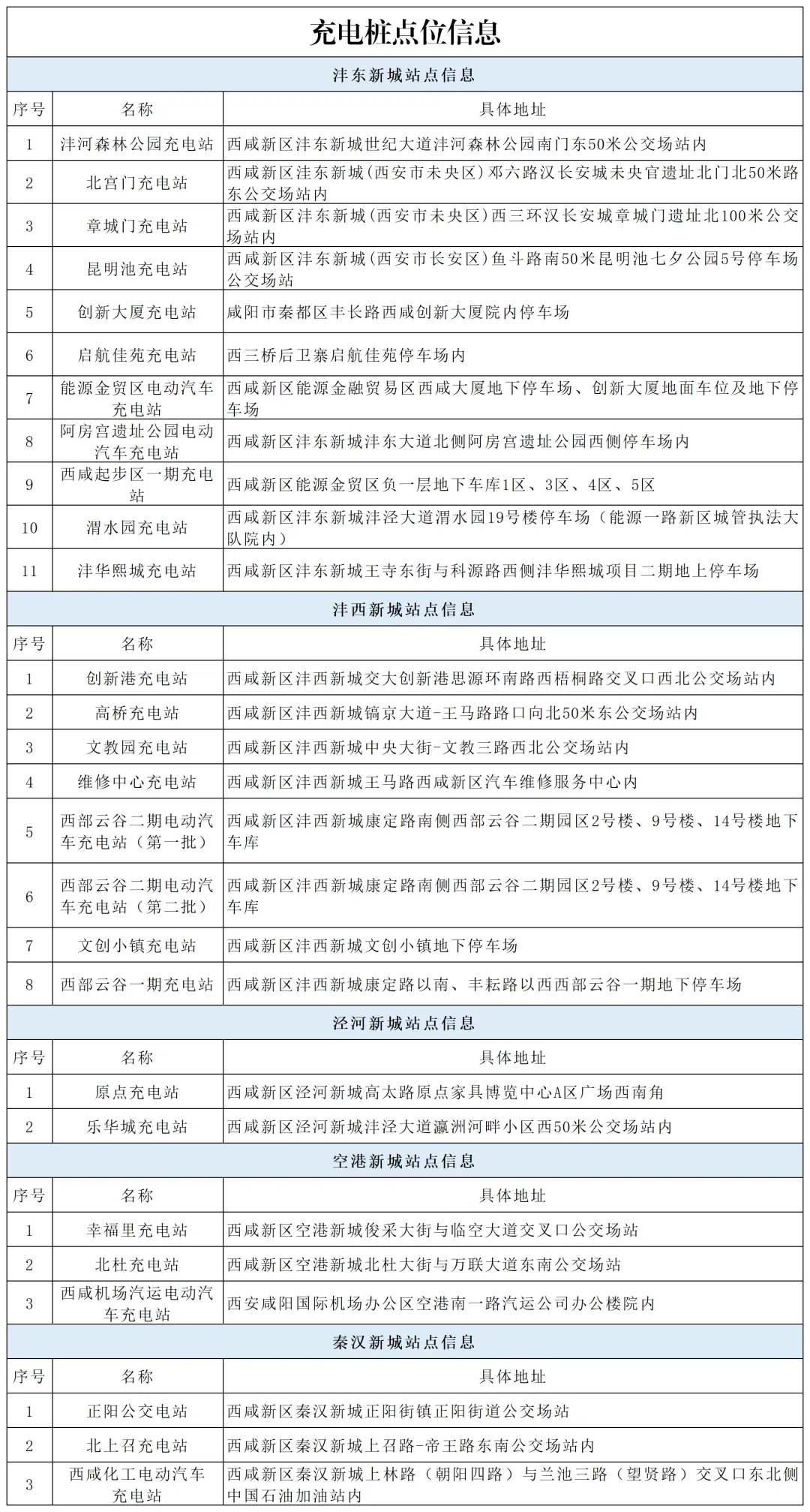 充电桩点位信息

沣东新城站点信息

| 序号 | 名称 | 具体地址 |
|---|---|---|
| 1 | 沣河森林公园充电站 | 西咸新区沣东新城世纪大道沣河森林公园南门东50米公交场站内 |
| 2 | 北宫门充电站 | 西咸新区沣东新城(西安市未央区)邓六路汉长安城未央宫遗址北门北50米路东公交场站内 |
| 3 | 章城门充电站 | 西咸新区沣东新城(西安市未央区)西三环汉长安城章城门遗址北100米公交场站内 |
| 4 | 昆明池充电站 | 西咸新区沣东新城(西安市长安区)鱼斗路南50米昆明池七夕公园5号停车场公交场站 |
| 5 | 创新大厦充电站 | 咸阳市秦都区丰长路西咸创新大厦院内停车场 |
| 6 | 启航佳苑充电站 | 西三桥后卫寨启航佳苑停车场内 |
| 7 | 能源金贸区电动汽车充电站 | 西咸新区能源金融贸易区西咸大厦地下停车场、创新大厦地面车位及地下停车场 |
| 8 | 阿房宫遗址公园电动汽车充电站 | 西咸新区沣东新城沣东大道北侧阿房宫遗址公园西侧停车场内 |
| 9 | 西咸起步区一期充电站 | 西咸新区能源金贸区负一层地下车库1区、3区、4区、5区 |
| 10 | 渭水园充电站 | 西咸新区沣东新城沣泾大道渭水园19号楼停车场（能源一路新区城管执法大队院内） |
| 11 | 沣华熙城充电站 | 西咸新区沣东新城王寺东街与科源路西侧沣华熙城项目二期地上停车场 |

沣西新城站点信息

| 序号 | 名称 | 具体地址 |
|---|---|---|
| 1 | 创新港充电站 | 西咸新区沣西新城交大创新港思源环南路西梧桐路交叉口西北公交场站内 |
| 2 | 高桥充电站 | 西咸新区沣西新城镐京大道-王马路路口向北50米东公交场站内 |
| 3 | 文教园充电站 | 西咸新区沣西新城中央大街-文教三路西北公交场站内 |
| 4 | 维修中心充电站 | 西咸新区沣西新城王马路西咸新区汽车维修服务中心内 |
| 5 | 西部云谷二期电动汽车充电站（第一批） | 西咸新区沣西新城康定路南侧西部云谷二期园区2号楼、9号楼、14号楼地下车库 |
| 6 | 西部云谷二期电动汽车充电站（第二批） | 西咸新区沣西新城康定路南侧西部云谷二期园区2号楼、9号楼、14号楼地下车库 |
| 7 | 文创小镇充电站 | 西咸新区沣西新城文创小镇地下停车场 |
| 8 | 西部云谷一期充电站 | 西咸新区沣西新城康定路以南、丰耘路以西西部云谷一期地下停车场 |

泾河新城站点信息

| 序号 | 名称 | 具体地址 |
|---|---|---|
| 1 | 原点充电站 | 西咸新区泾河新城高太路原点家具博览中心A区广场西南角 |
| 2 | 乐华城充电站 | 西咸新区泾河新城沣泾大道瀛洲河畔小区西50米公交场站内 |

空港新城站点信息

| 序号 | 名称 | 具体地址 |
|---|---|---|
| 1 | 幸福里充电站 | 西咸新区空港新城俊采大街与临空大道交叉口公交场站 |
| 2 | 北杜充电站 | 西咸新区空港新城北杜大街与万联大道东南公交场站 |
| 3 | 西咸机场汽运电动汽车充电站 | 西安咸阳国际机场办公区空港南一路汽运公司办公楼院内 |

秦汉新城站点信息

| 序号 | 名称 | 具体地址 |
|---|---|---|
| 1 | 正阳公交电站 | 西咸新区秦汉新城正阳街镇正阳街道公交场站 |
| 2 | 北上召充电站 | 西咸新区秦汉新城上召路-帝王路东南公交场站内 |
| 3 | 西咸化工电动汽车充电站 | 西咸新区秦汉新城上林路（朝阳四路）与兰池三路（望贤路）交叉口东北侧中国石油加油站内 |